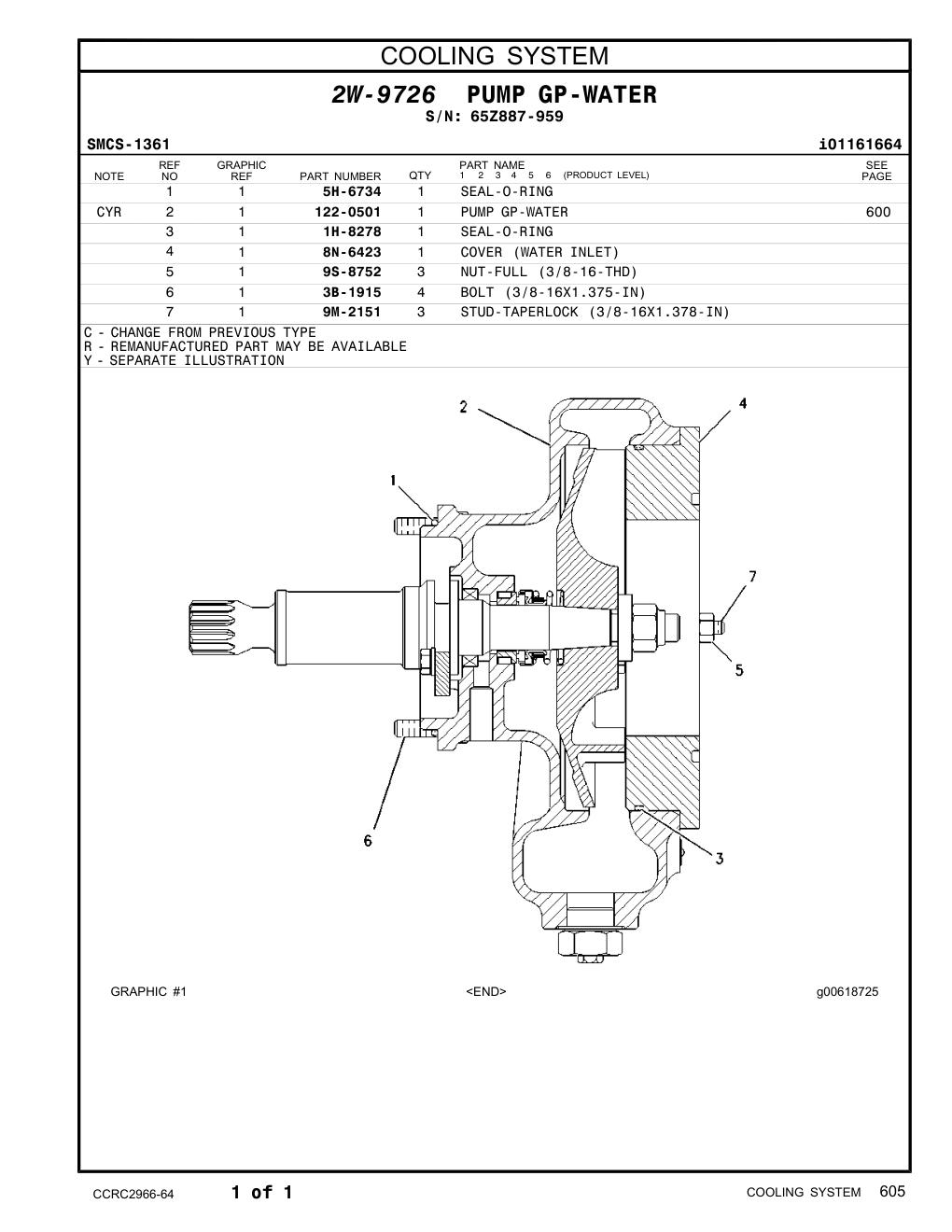 COOLING SYSTEM

2W-9726 PUMP GP-WATER
S/N: 65Z887-959

SMCS-1361 i01161664

| NOTE | REF NO | GRAPHIC REF | PART NUMBER | QTY | PART NAME 1 2 3 4 5 6 (PRODUCT LEVEL) | SEE PAGE |
|---|---|---|---|---|---|---|
| | 1 | 1 | 5H-6734 | 1 | SEAL-O-RING | |
| CYR | 2 | 1 | 122-0501 | 1 | PUMP GP-WATER | 600 |
| | 3 | 1 | 1H-8278 | 1 | SEAL-O-RING | |
| | 4 | 1 | 8N-6423 | 1 | COVER (WATER INLET) | |
| | 5 | 1 | 9S-8752 | 3 | NUT-FULL (3/8-16-THD) | |
| | 6 | 1 | 3B-1915 | 4 | BOLT (3/8-16X1.375-IN) | |
| | 7 | 1 | 9M-2151 | 3 | STUD-TAPERLOCK (3/8-16X1.378-IN) | |

C - CHANGE FROM PREVIOUS TYPE
R - REMANUFACTURED PART MAY BE AVAILABLE
Y - SEPARATE ILLUSTRATION

2
4
1
7
5
6
3

GRAPHIC #1 <END> g00618725

CCRC2966-64 1 of 1 COOLING SYSTEM 605